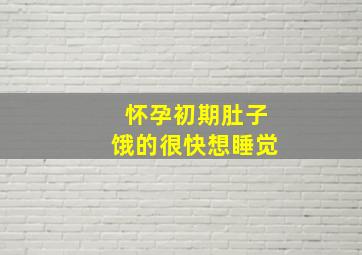 怀孕初期肚子
饿的很快想睡觉